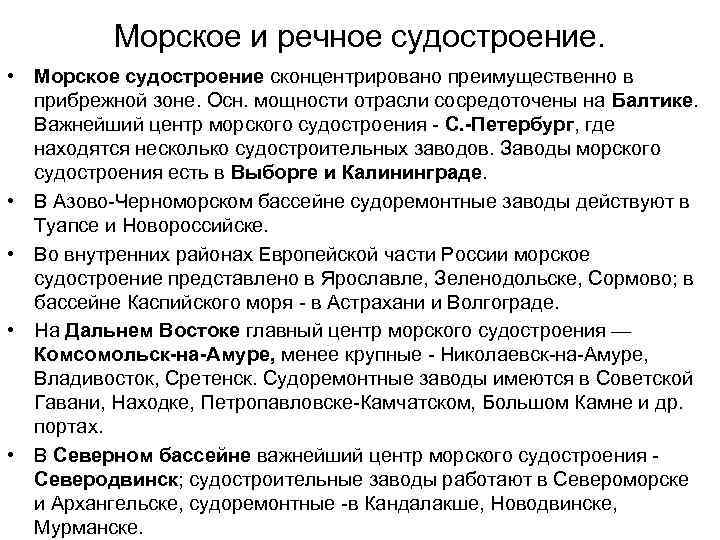 Морское и речное судостроение.

• Морское судостроение сконцентрировано преимущественно в прибрежной зоне. Осн. мощности отрасли сосредоточены на Балтике. Важнейший центр морского судостроения - С.-Петербург, где находятся несколько судостроительных заводов. Заводы морского судостроения есть в Выборге и Калининграде.

• В Азово-Черноморском бассейне судоремонтные заводы действуют в Туапсе и Новороссийске.

• Во внутренних районах Европейской части России морское судостроение представлено в Ярославле, Зеленодольске, Сормово; в бассейне Каспийского моря - в Астрахани и Волгограде.

• На Дальнем Востоке главный центр морского судостроения — Комсомольск-на-Амуре, менее крупные - Николаевск-на-Амуре, Владивосток, Сретенск. Судоремонтные заводы имеются в Советской Гавани, Находке, Петропавловске-Камчатском, Большом Камне и др. портах.

• В Северном бассейне важнейший центр морского судостроения - Северодвинск; судостроительные заводы работают в Североморске и Архангельске, судоремонтные -в Кандалакше, Новодвинске, Мурманске.